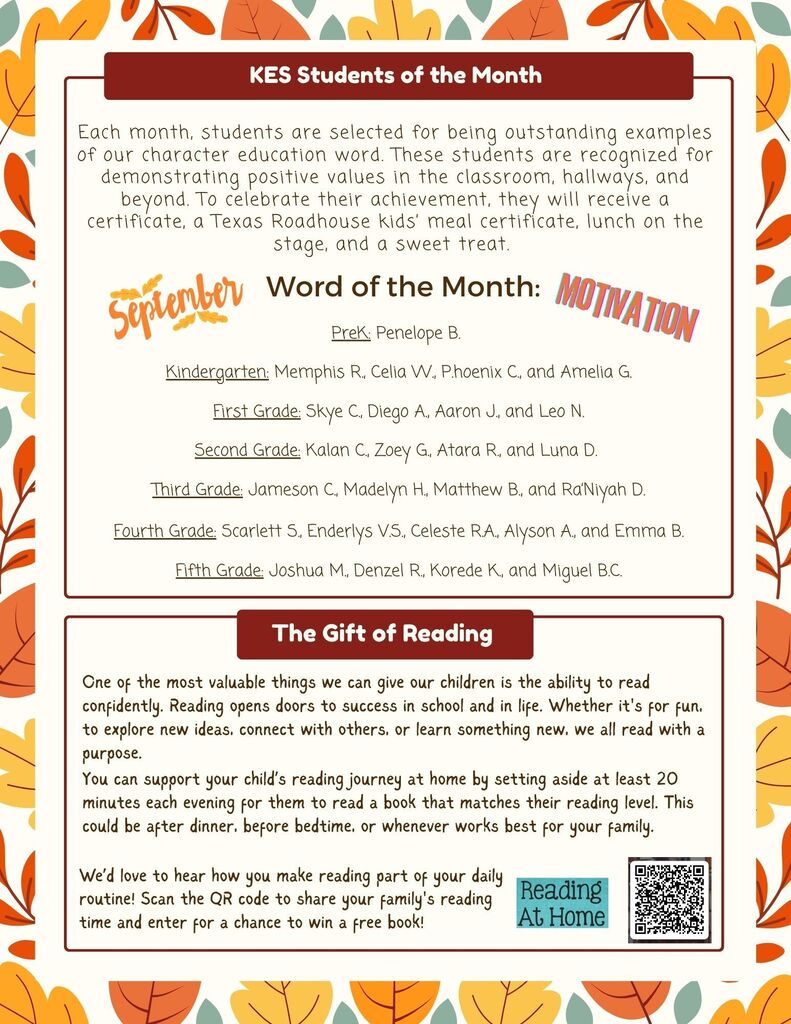 KES Students of the Month

Each month, students are selected for being outstanding examples of our character education word. These students are recognized for demonstrating positive values in the classroom, hallways, and beyond. To celebrate their achievement, they will receive a certificate, a Texas Roadhouse kids' meal certificate, lunch on the stage, and a sweet treat.

September Word of the Month: MOTIVATION

PreK: Penelope B.

Kindergarten: Memphis R., Celia W., P.hoenix C., and Amelia G.

First Grade: Skye C., Diego A., Aaron J., and Leo N.

Second Grade: Kalan C., Zoey G., Atara R., and Luna D.

Third Grade: Jameson C., Madelyn H., Matthew B., and Ra'Niyah D.

Fourth Grade: Scarlett S., Enderlys V.S., Celeste R.A., Alyson A., and Emma B.

Fifth Grade: Joshua M., Denzel R., Korede K., and Miguel B.C.

The Gift of Reading

One of the most valuable things we can give our children is the ability to read confidently. Reading opens doors to success in school and in life. Whether it's for fun, to explore new ideas, connect with others, or learn something new, we all read with a purpose.
You can support your child's reading journey at home by setting aside at least 20 minutes each evening for them to read a book that matches their reading level. This could be after dinner, before bedtime, or whenever works best for your family.

We'd love to hear how you make reading part of your daily routine! Scan the QR code to share your family's reading time and enter for a chance to win a free book!

Reading At Home